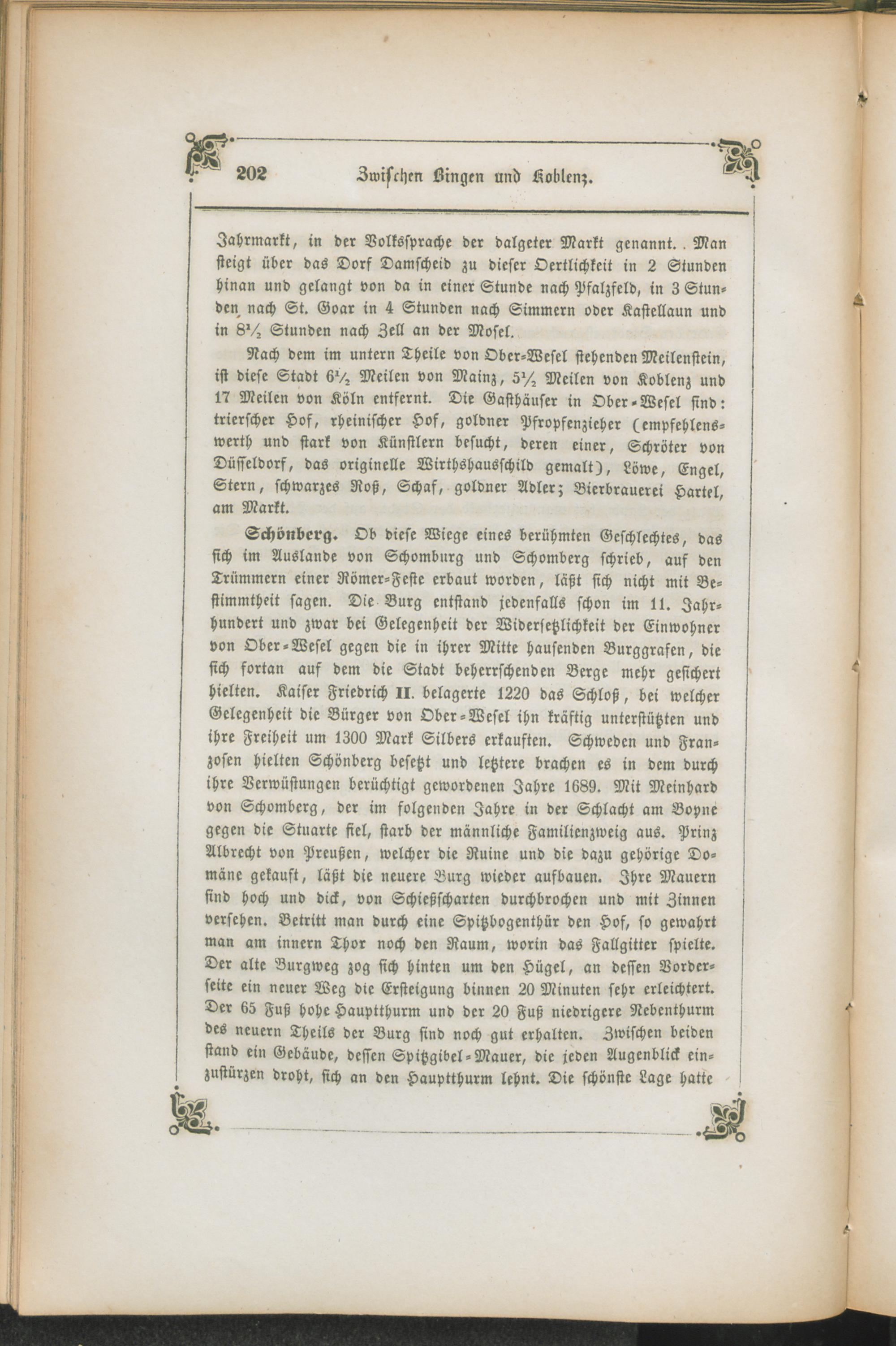 202 Zwischen Bingen und Koblenz.

Jahrmarkt, in der Volkssprache der dalgeter Markt genannt. Man steigt über das Dorf Damscheid zu dieser Oertlichkeit in 2 Stunden hinan und gelangt von da in einer Stunde nach Pfalzfeld, in 3 Stunden nach St. Goar in 4 Stunden nach Simmern oder Kastellaun und in $8\frac{1}{2}$ Stunden nach Zell an der Mosel.

Nach dem im untern Theile von Ober-Wesel stehenden Meilenstein, ist diese Stadt $6\frac{1}{2}$ Meilen von Mainz, $5\frac{1}{2}$ Meilen von Koblenz und 17 Meilen von Köln entfernt. Die Gasthäuser in Ober-Wesel sind: trierscher Hof, rheinischer Hof, goldner Pfropfenzieher (empfehlenswerth und stark von Künstlern besucht, deren einer, Schröter von Düsseldorf, das originelle Wirthshausschild gemalt), Löwe, Engel, Stern, schwarzes Roß, Schaf, goldner Adler; Bierbrauerei Hartel, am Markt.

Schönberg. Ob diese Wiege eines berühmten Geschlechtes, das sich im Auslande von Schomburg und Schomberg schrieb, auf den Trümmern einer Römer-Feste erbaut worden, läßt sich nicht mit Bestimmtheit sagen. Die Burg entstand jedenfalls schon im 11. Jahrhundert und zwar bei Gelegenheit der Widersetzlichkeit der Einwohner von Ober-Wesel gegen die in ihrer Mitte hausenden Burggrafen, die sich fortan auf dem die Stadt beherrschenden Berge mehr gesichert hielten. Kaiser Friedrich II. belagerte 1220 das Schloß, bei welcher Gelegenheit die Bürger von Ober-Wesel ihn kräftig unterstützten und ihre Freiheit um 1300 Mark Silbers erkauften. Schweden und Franzosen hielten Schönberg besetzt und letztere brachen es in dem durch ihre Verwüstungen berüchtigt gewordenen Jahre 1689. Mit Meinhard von Schomberg, der im folgenden Jahre in der Schlacht am Boyne gegen die Stuarte fiel, starb der männliche Familienzweig aus. Prinz Albrecht von Preußen, welcher die Ruine und die dazu gehörige Domäne gekauft, läßt die neuere Burg wieder aufbauen. Ihre Mauern sind hoch und dick, von Schießscharten durchbrochen und mit Zinnen versehen. Betritt man durch eine Spitzbogenthür den Hof, so gewahrt man am innern Thor noch den Raum, worin das Fallgitter spielte. Der alte Burgweg zog sich hinten um den Hügel, an dessen Vorderseite ein neuer Weg die Ersteigung binnen 20 Minuten sehr erleichtert. Der 65 Fuß hohe Hauptthurm und der 20 Fuß niedrigere Nebenthurm des neuern Theils der Burg sind noch gut erhalten. Zwischen beiden stand ein Gebäude, dessen Spitzgibel-Mauer, die jeden Augenblick einzustürzen droht, sich an den Hauptthurm lehnt. Die schönste Lage hatte